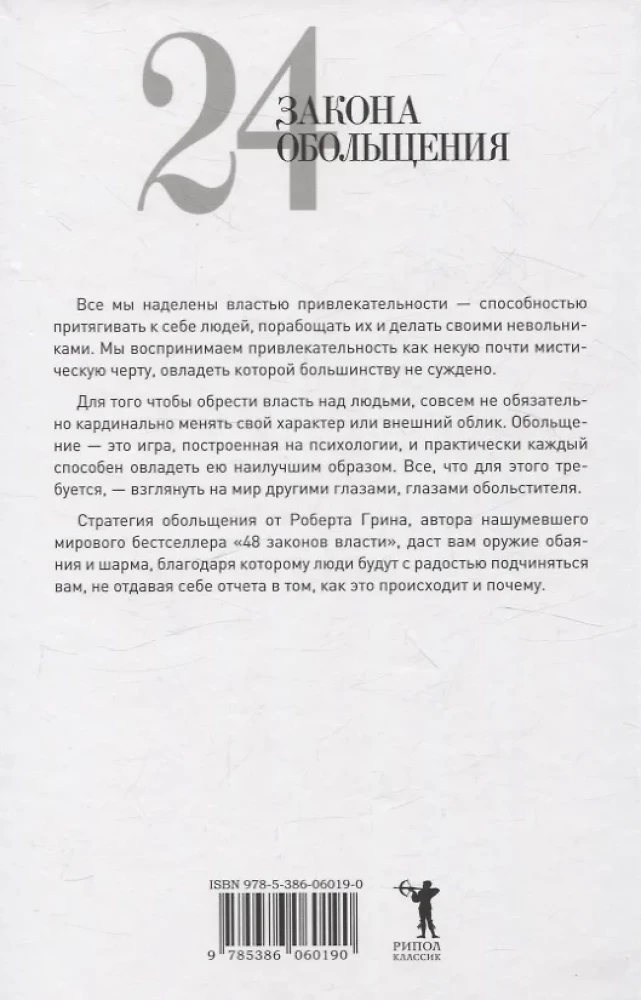 24
ЗАКОНА
ОБОЛЬЩЕНИЯ

Все мы наделены властью привлекательности — способностью притягивать к себе людей, порабощать их и делать своими невольниками. Мы воспринимаем привлекательность как некую почти мистическую черту, овладеть которой большинству не суждено.

Для того чтобы обрести власть над людьми, совсем не обязательно кардинально менять свой характер или внешний облик. Обольщение — это игра, построенная на психологии, и практически каждый способен овладеть ею наилучшим образом. Все, что для этого требуется, — взглянуть на мир другими глазами, глазами обольстителя.

Стратегия обольщения от Роберта Грина, автора нашумевшего мирового бестселлера «48 законов власти», даст вам оружие обаяния и шарма, благодаря которому люди будут с радостью подчиняться вам, не отдавая себе отчета в том, как это происходит и почему.

ISBN 978-5-386-06019-0

9 785386 060190

РИПОЛ
КЛАССИК